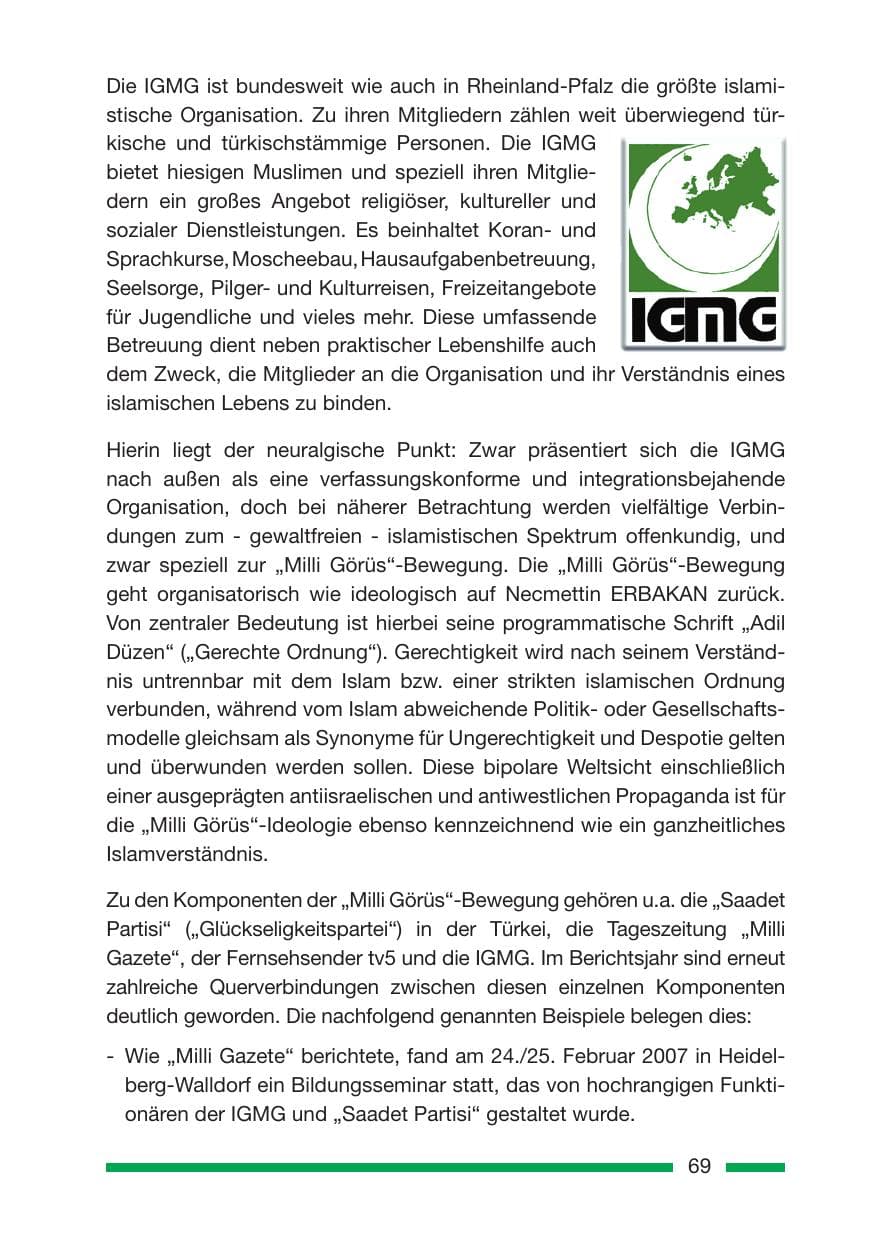 Die IGMG ist bundesweit wie auch in Rheinland-Pfalz die größte islamistische Organisation. Zu ihren Mitgliedern zählen weit überwiegend türkische und türkischstämmige Personen. Die IGMG bietet hiesigen Muslimen und speziell ihren Mitgliedern ein großes Angebot religiöser, kultureller und sozialer Dienstleistungen. Es beinhaltet Koran- und Sprachkurse, Moscheebau, Hausaufgabenbetreuung, Seelsorge, Pilger- und Kulturreisen, Freizeitangebote für Jugendliche und vieles mehr. Diese umfassende Betreuung dient neben praktischer Lebenshilfe auch dem Zweck, die Mitglieder an die Organisation und ihr Verständnis eines islamischen Lebens zu binden.

IGMG

Hierin liegt der neuralgische Punkt: Zwar präsentiert sich die IGMG nach außen als eine verfassungskonforme und integrationsbejahende Organisation, doch bei näherer Betrachtung werden vielfältige Verbindungen zum - gewaltfreien - islamistischen Spektrum offenkundig, und zwar speziell zur „Milli Görüs“-Bewegung. Die „Milli Görüs“-Bewegung geht organisatorisch wie ideologisch auf Necmettin ERBAKAN zurück. Von zentraler Bedeutung ist hierbei seine programmatische Schrift „Adil Düzen“ („Gerechte Ordnung“). Gerechtigkeit wird nach seinem Verständnis untrennbar mit dem Islam bzw. einer strikten islamischen Ordnung verbunden, während vom Islam abweichende Politik- oder Gesellschaftsmodelle gleichsam als Synonyme für Ungerechtigkeit und Despotie gelten und überwunden werden sollen. Diese bipolare Weltsicht einschließlich einer ausgeprägten antiisraelischen und antiwestlichen Propaganda ist für die „Milli Görüs“-Ideologie ebenso kennzeichnend wie ein ganzheitliches Islamverständnis.

Zu den Komponenten der „Milli Görüs“-Bewegung gehören u.a. die „Saadet Partisi“ („Glückseligkeitspartei“) in der Türkei, die Tageszeitung „Milli Gazete“, der Fernsehsender tv5 und die IGMG. Im Berichtsjahr sind erneut zahlreiche Querverbindungen zwischen diesen einzelnen Komponenten deutlich geworden. Die nachfolgend genannten Beispiele belegen dies:

- Wie „Milli Gazete“ berichtete, fand am 24./25. Februar 2007 in Heidelberg-Walldorf ein Bildungsseminar statt, das von hochrangigen Funktionären der IGMG und „Saadet Partisi“ gestaltet wurde.

69